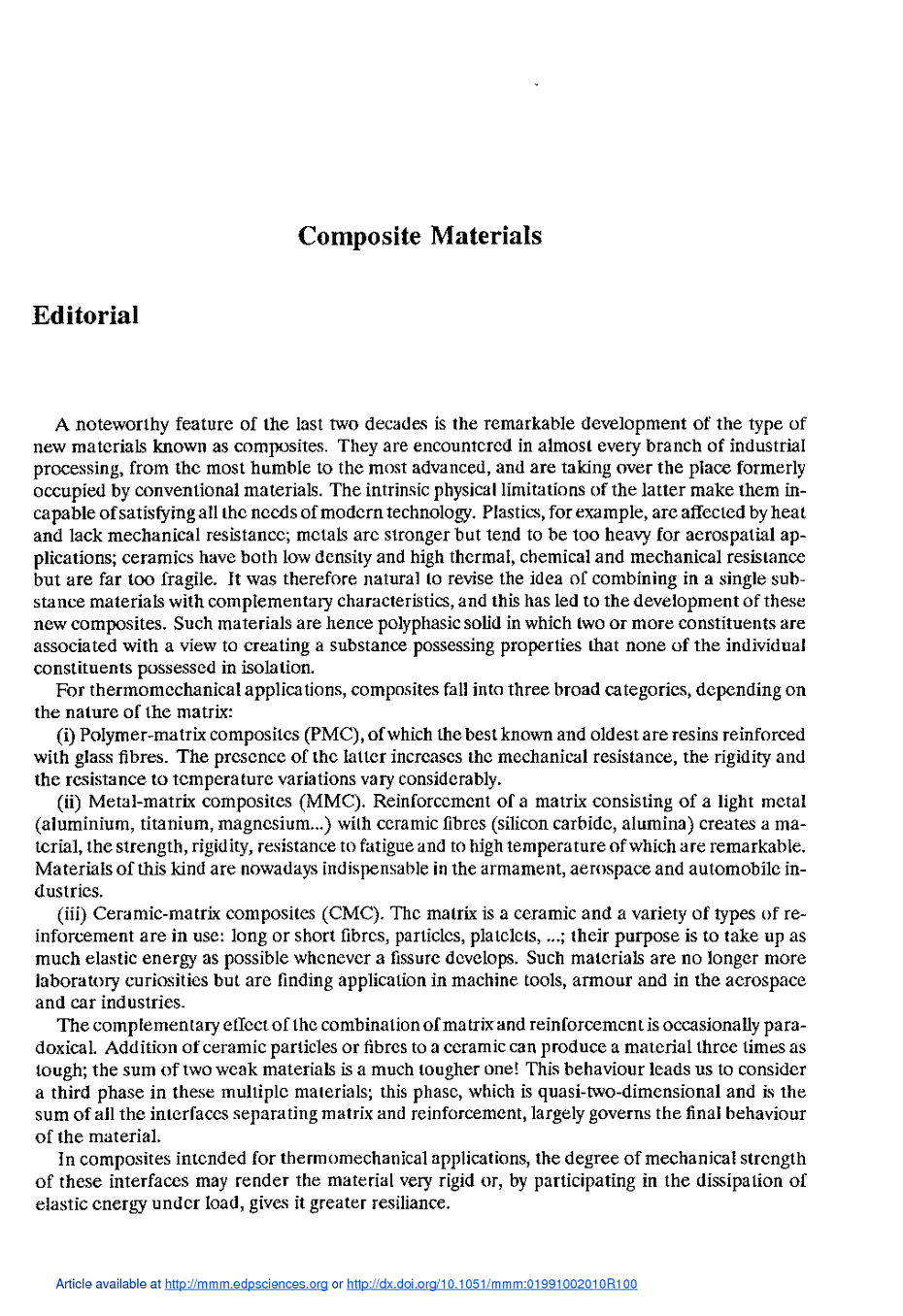 Composite Materials

Editorial

A noteworthy feature of the last two decades is the remarkable development of the type of new materials known as composites. They are encountered in almost every branch of industrial processing, from the most humble to the most advanced, and are taking over the place formerly occupied by conventional materials. The intrinsic physical limitations of the latter make them incapable of satisfying all the needs of modern technology. Plastics, for example, are affected by heat and lack mechanical resistance; metals are stronger but tend to be too heavy for aerospatial applications; ceramics have both low density and high thermal, chemical and mechanical resistance but are far too fragile. It was therefore natural to revise the idea of combining in a single substance materials with complementary characteristics, and this has led to the development of these new composites. Such materials are hence polyphasic solid in which two or more constituents are associated with a view to creating a substance possessing properties that none of the individual constituents possessed in isolation.

For thermomechanical applications, composites fall into three broad categories, depending on the nature of the matrix:

(i) Polymer-matrix composites (PMC), of which the best known and oldest are resins reinforced with glass fibres. The presence of the latter increases the mechanical resistance, the rigidity and the resistance to temperature variations vary considerably.

(ii) Metal-matrix composites (MMC). Reinforcement of a matrix consisting of a light metal (aluminium, titanium, magnesium...) with ceramic fibres (silicon carbide, alumina) creates a material, the strength, rigidity, resistance to fatigue and to high temperature of which are remarkable. Materials of this kind are nowadays indispensable in the armament, aerospace and automobile industries.

(iii) Ceramic-matrix composites (CMC). The matrix is a ceramic and a variety of types of reinforcement are in use: long or short fibres, particles, platelets, ...; their purpose is to take up as much elastic energy as possible whenever a fissure develops. Such materials are no longer more laboratory curiosities but are finding application in machine tools, armour and in the aerospace and car industries.

The complementary effect of the combination of matrix and reinforcement is occasionally paradoxical. Addition of ceramic particles or fibres to a ceramic can produce a material three times as tough; the sum of two weak materials is a much tougher one! This behaviour leads us to consider a third phase in these multiple materials; this phase, which is quasi-two-dimensional and is the sum of all the interfaces separating matrix and reinforcement, largely governs the final behaviour of the material.

In composites intended for thermomechanical applications, the degree of mechanical strength of these interfaces may render the material very rigid or, by participating in the dissipation of elastic energy under load, gives it greater resiliance.

Article available at http://mmm.edpsciences.org or http://dx.doi.org/10.1051/mmm:01991002010R100